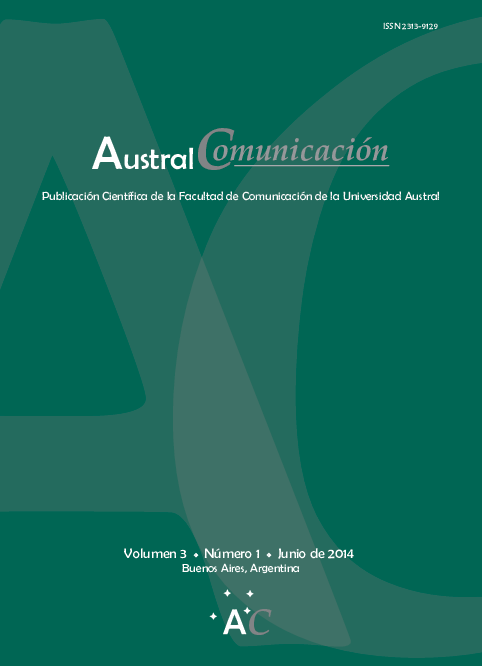 ISSN 2313-9129

Austral Comunicación

Publicación Científica de la Facultad de Comunicación de la Universidad Austral

Volumen 3 • Número 1 • Junio de 2014
Buenos Aires, Argentina

AC